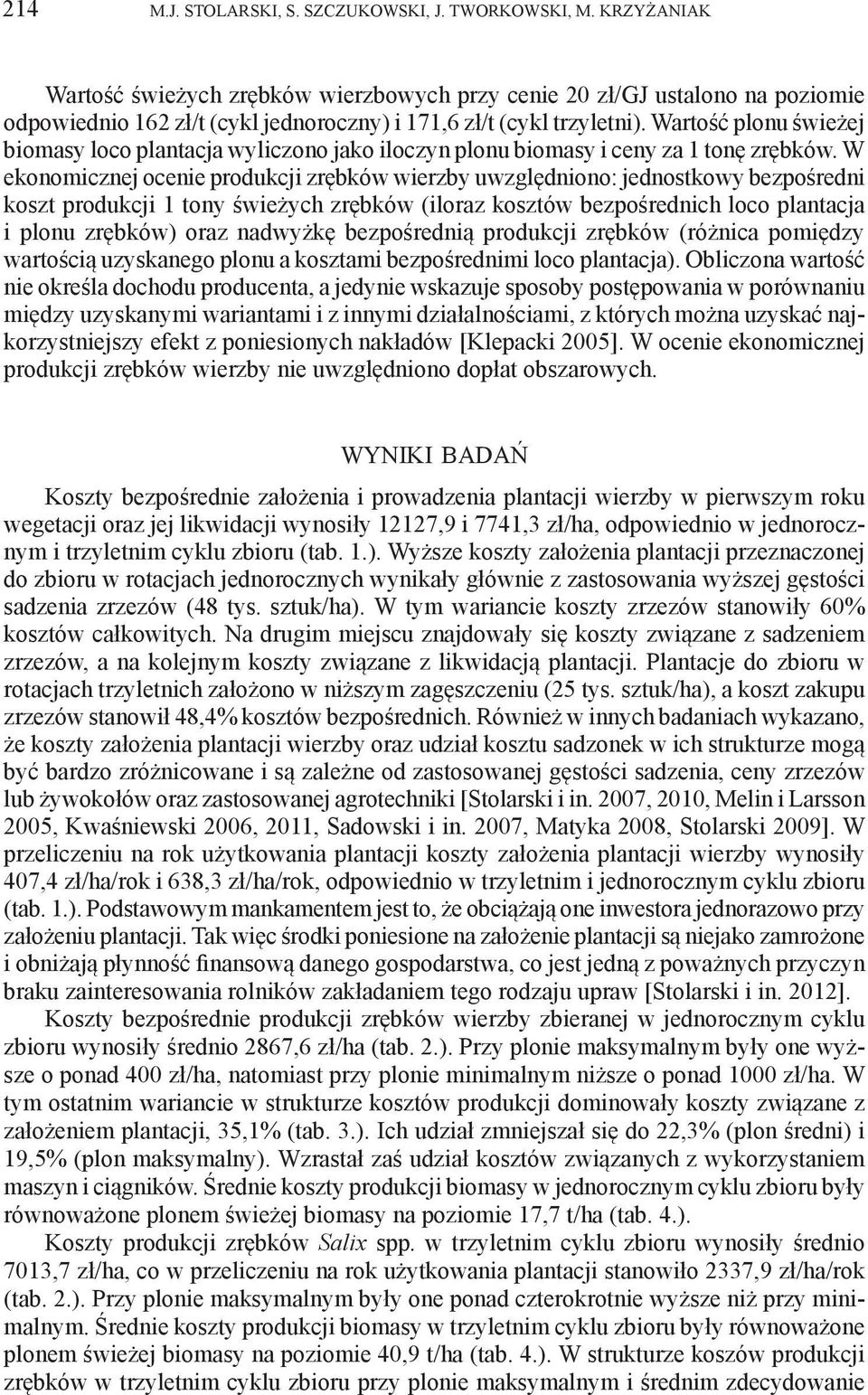 214 M.J. STOLARSKI, S. SZCZUKOWSKI, J. TWORKOWSKI, M. KRZYŻANIAK

Wartość świeżych zrębków wierzbowych przy cenie 20 zł/GJ ustalono na poziomie odpowiednio 162 zł/t (cykl jednoroczny) i 171,6 zł/t (cykl trzyletni). Wartość plonu świeżej biomasy loco plantacja wyliczono jako iloczyn plonu biomasy i ceny za 1 tonę zrębków. W ekonomicznej ocenie produkcji zrębków wierzby uwzględniono: jednostkowy bezpośredni koszt produkcji 1 tony świeżych zrębków (iloraz kosztów bezpośrednich loco plantacja i plonu zrębków) oraz nadwyżkę bezpośrednią produkcji zrębków (różnica pomiędzy wartością uzyskanego plonu a kosztami bezpośrednimi loco plantacja). Obliczona wartość nie określa dochodu producenta, a jedynie wskazuje sposoby postępowania w porównaniu między uzyskanymi wariantami i z innymi działalnościami, z których można uzyskać najkorzystniejszy efekt z poniesionych nakładów [Klepacki 2005]. W ocenie ekonomicznej produkcji zrębków wierzby nie uwzględniono dopłat obszarowych.

WYNIKI BADAŃ

Koszty bezpośrednie założenia i prowadzenia plantacji wierzby w pierwszym roku wegetacji oraz jej likwidacji wynosiły 12127,9 i 7741,3 zł/ha, odpowiednio w jednorocznym i trzyletnim cyklu zbioru (tab. 1.). Wyższe koszty założenia plantacji przeznaczonej do zbioru w rotacjach jednorocznych wynikały głównie z zastosowania wyższej gęstości sadzenia zrzezów (48 tys. sztuk/ha). W tym wariancie koszty zrzezów stanowiły 60% kosztów całkowitych. Na drugim miejscu znajdowały się koszty związane z sadzeniem zrzezów, a na kolejnym koszty związane z likwidacją plantacji. Plantacje do zbioru w rotacjach trzyletnich założono w niższym zagęszczeniu (25 tys. sztuk/ha), a koszt zakupu zrzezów stanowił 48,4% kosztów bezpośrednich. Również w innych badaniach wykazano, że koszty założenia plantacji wierzby oraz udział kosztu sadzonek w ich strukturze mogą być bardzo zróżnicowane i są zależne od zastosowanej gęstości sadzenia, ceny zrzezów lub żywokołów oraz zastosowanej agrotechniki [Stolarski i in. 2007, 2010, Melin i Larsson 2005, Kwaśniewski 2006, 2011, Sadowski i in. 2007, Matyka 2008, Stolarski 2009]. W przeliczeniu na rok użytkowania plantacji koszty założenia plantacji wierzby wynosiły 407,4 zł/ha/rok i 638,3 zł/ha/rok, odpowiednio w trzyletnim i jednorocznym cyklu zbioru (tab. 1.). Podstawowym mankamentem jest to, że obciążają one inwestora jednorazowo przy założeniu plantacji. Tak więc środki poniesione na założenie plantacji są niejako zamrożone i obniżają płynność finansową danego gospodarstwa, co jest jedną z poważnych przyczyn braku zainteresowania rolników zakładaniem tego rodzaju upraw [Stolarski i in. 2012].

Koszty bezpośrednie produkcji zrębków wierzby zbieranej w jednorocznym cyklu zbioru wynosiły średnio 2867,6 zł/ha (tab. 2.). Przy plonie maksymalnym były one wyższe o ponad 400 zł/ha, natomiast przy plonie minimalnym niższe o ponad 1000 zł/ha. W tym ostatnim wariancie w strukturze kosztów produkcji dominowały koszty związane z założeniem plantacji, 35,1% (tab. 3.). Ich udział zmniejszał się do 22,3% (plon średni) i 19,5% (plon maksymalny). Wzrastał zaś udział kosztów związanych z wykorzystaniem maszyn i ciągników. Średnie koszty produkcji biomasy w jednorocznym cyklu zbioru były równoważone plonem świeżej biomasy na poziomie 17,7 t/ha (tab. 4.).

Koszty produkcji zrębków Salix spp. w trzyletnim cyklu zbioru wynosiły średnio 7013,7 zł/ha, co w przeliczeniu na rok użytkowania plantacji stanowiło 2337,9 zł/ha/rok (tab. 2.). Przy plonie maksymalnym były one ponad czterokrotnie wyższe niż przy minimalnym. Średnie koszty produkcji biomasy w trzyletnim cyklu zbioru były równoważone plonem świeżej biomasy na poziomie 40,9 t/ha (tab. 4.). W strukturze koszów produkcji zrębków w trzyletnim cyklu zbioru przy plonie maksymalnym i średnim zdecydowanie